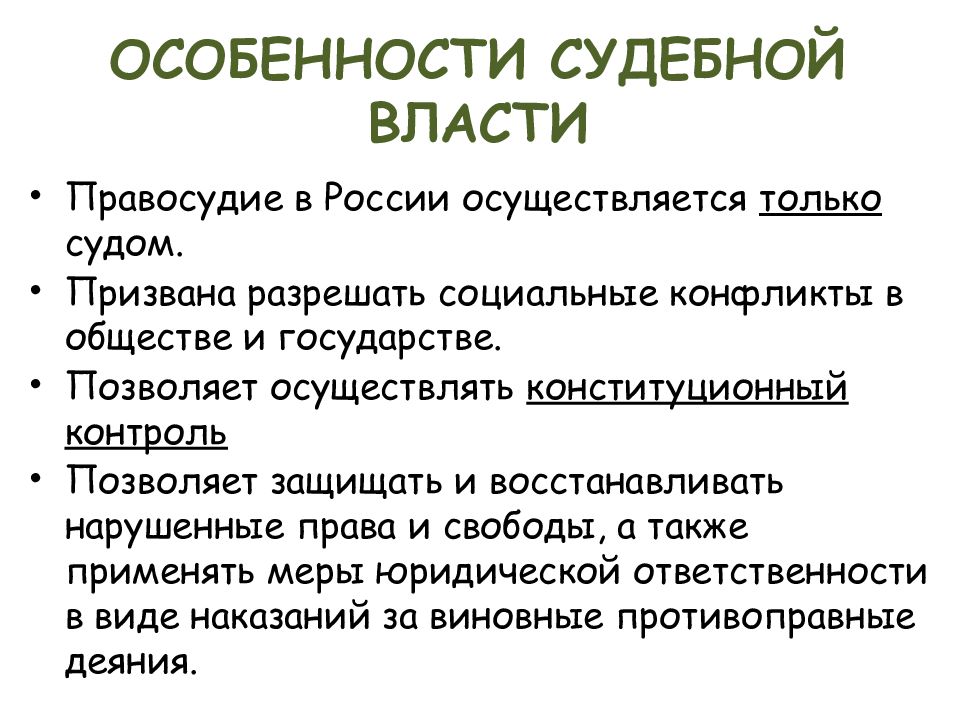 ОСОБЕННОСТИ СУДЕБНОЙ ВЛАСТИ

• Правосудие в России осуществляется только судом.
• Призвана разрешать социальные конфликты в обществе и государстве.
• Позволяет осуществлять конституционный контроль
• Позволяет защищать и восстанавливать нарушенные права и свободы, а также применять меры юридической ответственности в виде наказаний за виновные противоправные деяния.